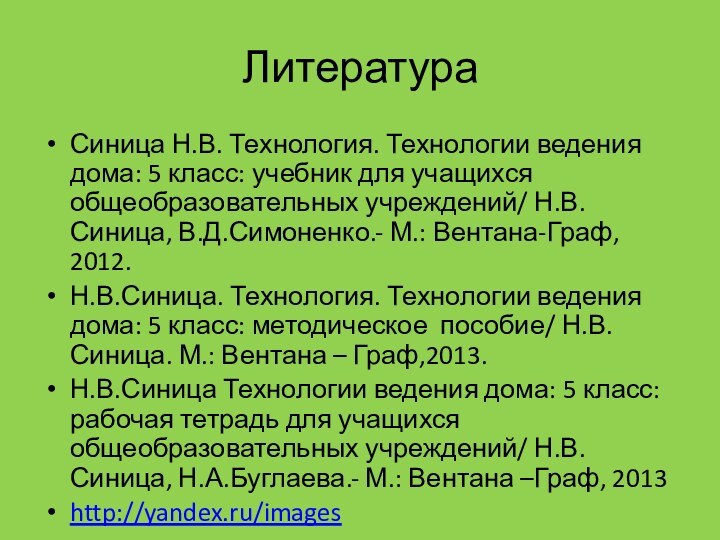 Литература

• Синица Н.В. Технология. Технологии ведения дома: 5 класс: учебник для учащихся общеобразовательных учреждений/ Н.В. Синица, В.Д.Симоненко.- М.: Вентана-Граф, 2012.
• Н.В.Синица. Технология. Технологии ведения дома: 5 класс: методическое пособие/ Н.В. Синица. М.: Вентана – Граф,2013.
• Н.В.Синица Технологии ведения дома: 5 класс: рабочая тетрадь для учащихся общеобразовательных учреждений/ Н.В. Синица, Н.А.Буглаева.- М.: Вентана –Граф, 2013
• http://yandex.ru/images